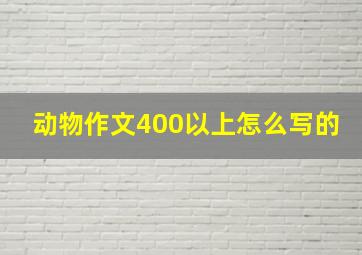 动物作文400以上怎么写的